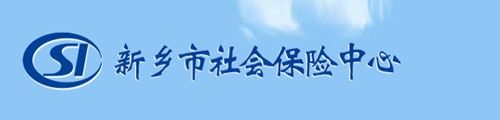 SI 新乡市社会保险中心